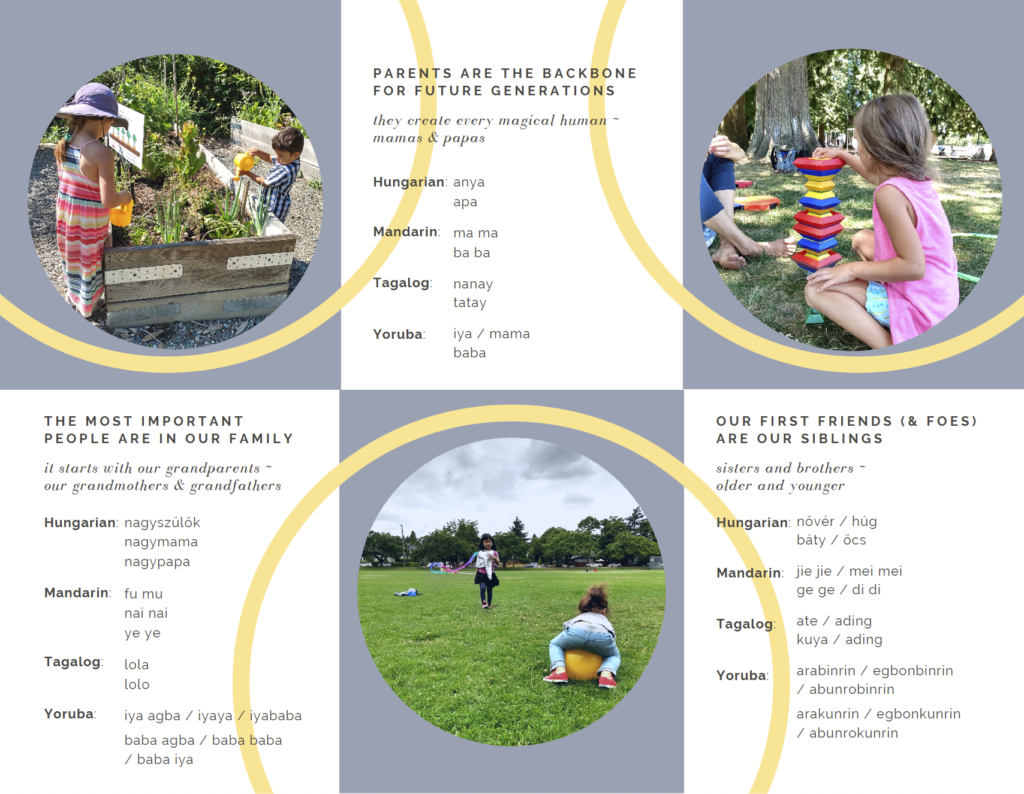 PARENTS ARE THE BACKBONE FOR FUTURE GENERATIONS

they create every magical human ~ mamas & papas

Hungarian: anya
apa

Mandarin: ma ma
ba ba

Tagalog: nanay
tatay

Yoruba: iya / mama
baba

THE MOST IMPORTANT PEOPLE ARE IN OUR FAMILY

it starts with our grandparents ~ our grandmothers & grandfathers

Hungarian: nagyszülök
nagymama
nagypapa

Mandarin: fu mu
nai nai
ye ye

Tagalog: lola
lolo

Yoruba: iya agba / iyaya / iyababa
baba agba / baba baba / baba iya

OUR FIRST FRIENDS (& FOES) ARE OUR SIBLINGS

sisters and brothers ~ older and younger

Hungarian: nővér / húg
báty / öcs

Mandarin: jie jie / mei mei
ge ge / di di

Tagalog: ate / ading
kuya / ading

Yoruba: arabinrin / egbonbinrin / abunrobinrin
arakunrin / egbonkunrin / abunrokunrin